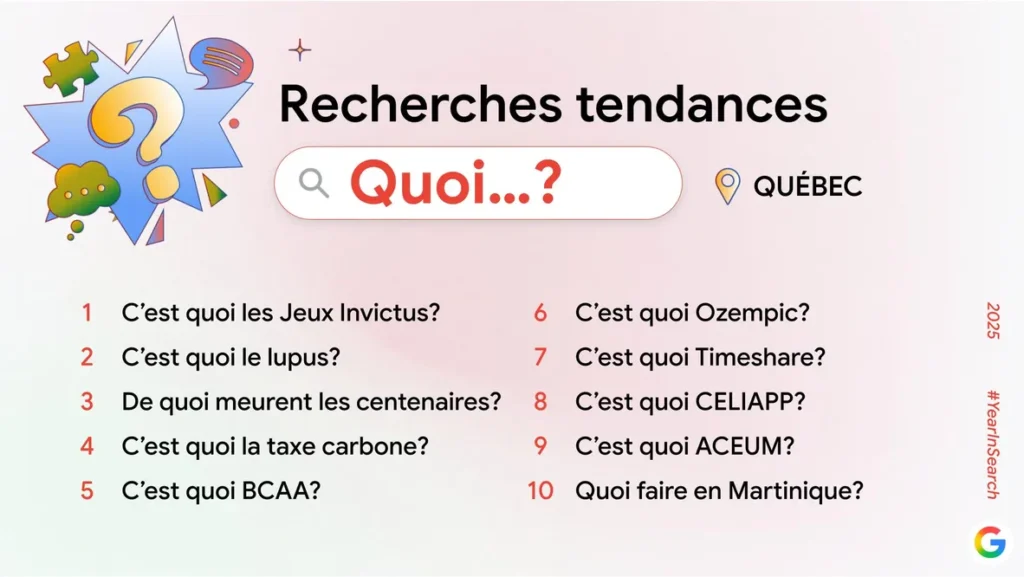 Recherches tendances

Quoi...?

QUÉBEC

1 C'est quoi les Jeux Invictus?
2 C'est quoi le lupus?
3 De quoi meurent les centenaires?
4 C'est quoi la taxe carbone?
5 C'est quoi BCAA?

6 C'est quoi Ozempic?
7 C'est quoi Timeshare?
8 C'est quoi CELIAPP?
9 C'est quoi ACEUM?
10 Quoi faire en Martinique?

2025

#YearInSearch